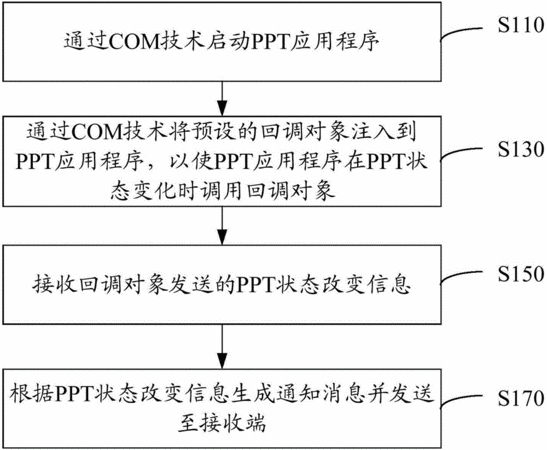 通过COM技术启动PPT应用程序

S110

通过COM技术将预设的回调对象注入到PPT应用程序，以使PPT应用程序在PPT状态变化时调用回调对象

S130

接收回调对象发送的PPT状态改变信息

S150

根据PPT状态改变信息生成通知消息并发送至接收端

S170